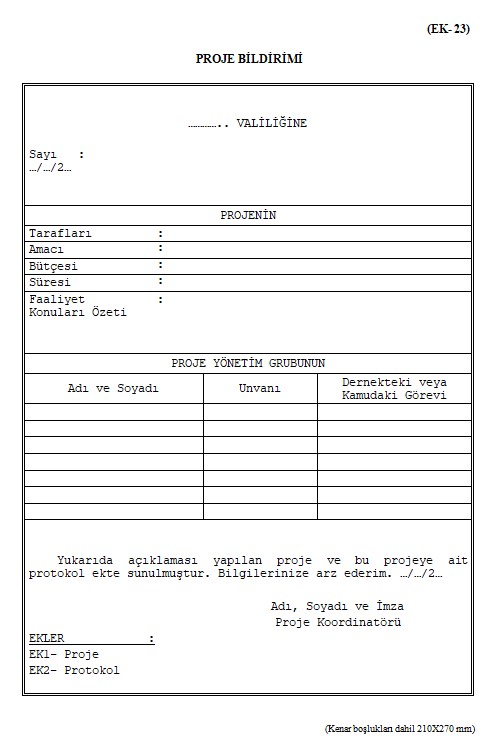 (EK- 23)

PROJE BİLDİRİMİ

………….. VALİLİĞİNE

Sayı :
…/…/2…

PROJENİN

Tarafları :
Amacı :
Bütçesi :
Süresi :
Faaliyet Konuları Özeti :

PROJE YÖNETİM GRUBUNUN

| Adı ve Soyadı | Unvanı | Dernekteki veya Kamudaki Görevi |
|---|---|---|
| | | |
| | | |
| | | |
| | | |
| | | |
| | | |
| | | |

Yukarıda açıklaması yapılan proje ve bu projeye ait protokol ekte sunulmuştur. Bilgilerinize arz ederim. …/…/2…

Adı, Soyadı ve İmza
Proje Koordinatörü

EKLER :
EK1- Proje
EK2- Protokol

(Kenar boşlukları dahil 210X270 mm)